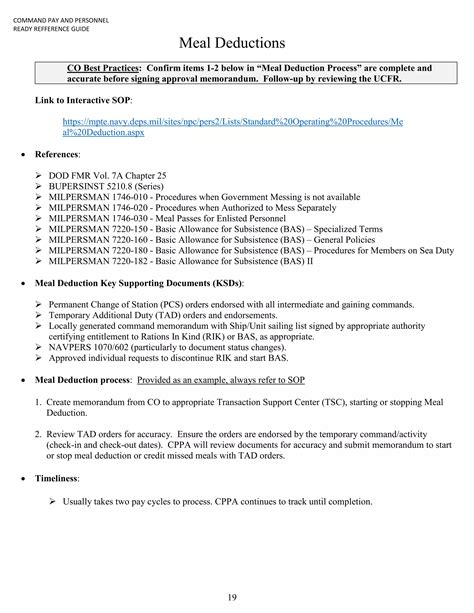 COMMAND PAY AND PERSONNEL
READY REFFERENCE GUIDE

Meal Deductions

CO Best Practices: Confirm items 1-2 below in "Meal Deduction Process" are complete and accurate before signing approval memorandum. Follow-up by reviewing the UCFR.

Link to Interactive SOP:

https://mpte.navy.deps.mil/sites/npc/pers2/Lists/Standard%20Operating%20Procedures/Meal%20Deduction.aspx

• References:

➢ DOD FMR Vol. 7A Chapter 25
➢ BUPERSINST 5210.8 (Series)
➢ MILPERSMAN 1746-010 - Procedures when Government Messing is not available
➢ MILPERSMAN 1746-020 - Procedures when Authorized to Mess Separately
➢ MILPERSMAN 1746-030 - Meal Passes for Enlisted Personnel
➢ MILPERSMAN 7220-150 - Basic Allowance for Subsistence (BAS) – Specialized Terms
➢ MILPERSMAN 7220-160 - Basic Allowance for Subsistence (BAS) – General Policies
➢ MILPERSMAN 7220-180 - Basic Allowance for Subsistence (BAS) – Procedures for Members on Sea Duty
➢ MILPERSMAN 7220-182 - Basic Allowance for Subsistence (BAS) II

• Meal Deduction Key Supporting Documents (KSDs):

➢ Permanent Change of Station (PCS) orders endorsed with all intermediate and gaining commands.
➢ Temporary Additional Duty (TAD) orders and endorsements.
➢ Locally generated command memorandum with Ship/Unit sailing list signed by appropriate authority certifying entitlement to Rations In Kind (RIK) or BAS, as appropriate.
➢ NAVPERS 1070/602 (particularly to document status changes).
➢ Approved individual requests to discontinue RIK and start BAS.

• Meal Deduction process: Provided as an example, always refer to SOP

1. Create memorandum from CO to appropriate Transaction Support Center (TSC), starting or stopping Meal Deduction.

2. Review TAD orders for accuracy. Ensure the orders are endorsed by the temporary command/activity (check-in and check-out dates). CPPA will review documents for accuracy and submit memorandum to start or stop meal deduction or credit missed meals with TAD orders.

• Timeliness:

➢ Usually takes two pay cycles to process. CPPA continues to track until completion.

19